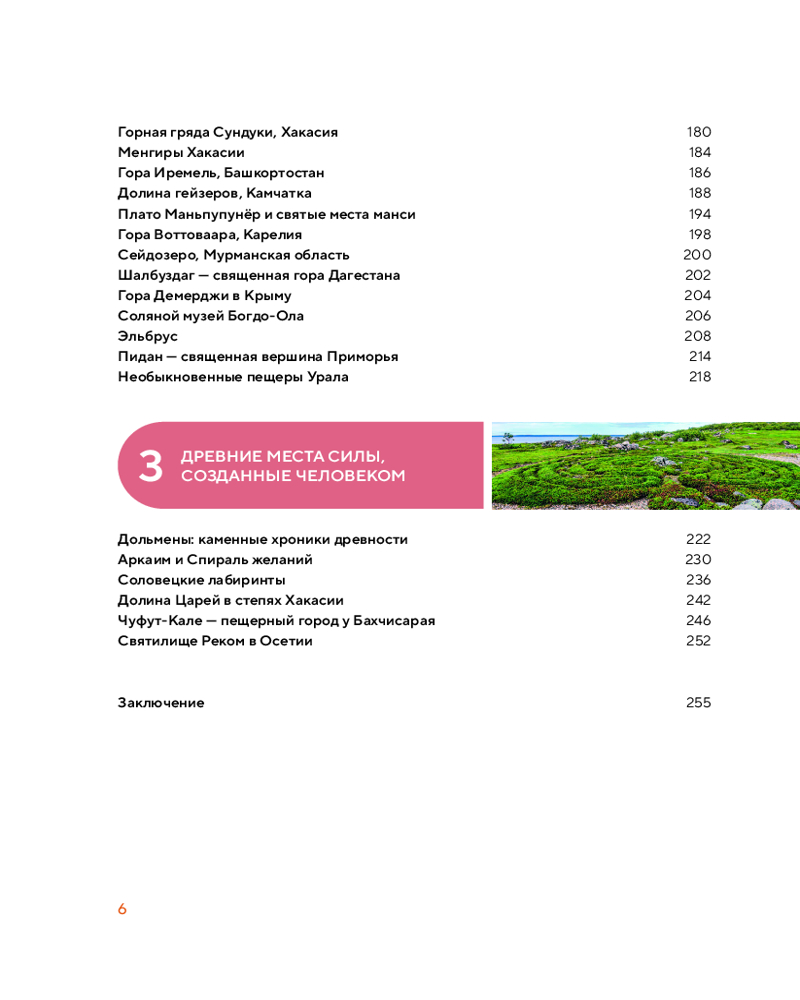 Горная гряда Сундуки, Хакасия 180
Менгиры Хакасии 184
Гора Иремель, Башкортостан 186
Долина гейзеров, Камчатка 188
Плато Маньпупунёр и святые места манси 194
Гора Воттоваара, Карелия 198
Сейдозеро, Мурманская область 200
Шалбуздаг — священная гора Дагестана 202
Гора Демерджи в Крыму 204
Соляной музей Богдо-Ола 206
Эльбрус 208
Пидан — священная вершина Приморья 214
Необыкновенные пещеры Урала 218

3 ДРЕВНИЕ МЕСТА СИЛЫ, СОЗДАННЫЕ ЧЕЛОВЕКОМ

Дольмены: каменные хроники древности 222
Аркаим и Спираль желаний 230
Соловецкие лабиринты 236
Долина Царей в степях Хакасии 242
Чуфут-Кале — пещерный город у Бахчисарая 246
Святилище Реком в Осетии 252

Заключение 255

6